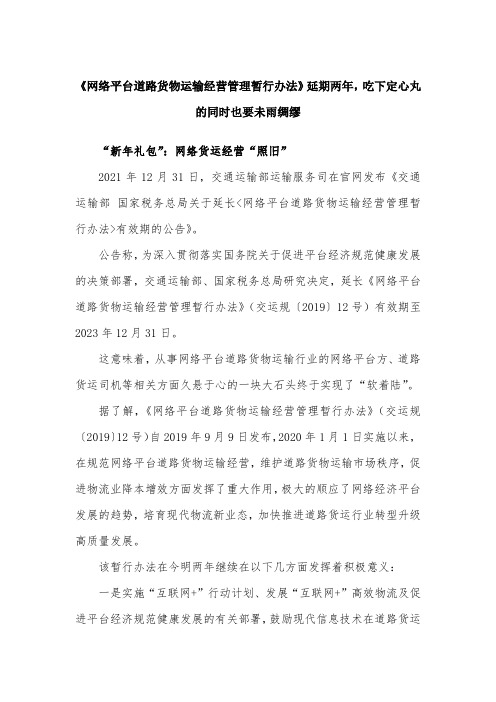 《网络平台道路货物运输经营管理暂行办法》延期两年，吃下定心丸的同时也要未雨绸缪

“新年礼包”：网络货运经营“照旧”

2021 年 12 月 31 日，交通运输部运输服务司在官网发布《交通运输部 国家税务总局关于延长<网络平台道路货物运输经营管理暂行办法>有效期的公告》。

公告称，为深入贯彻落实国务院关于促进平台经济规范健康发展的决策部署，交通运输部、国家税务总局研究决定，延长《网络平台道路货物运输经营管理暂行办法》（交运规〔2019〕12 号）有效期至 2023 年 12 月 31 日。

这意味着，从事网络平台道路货物运输行业的网络平台方、道路货运司机等相关方面久悬于心的一块大石头终于实现了“软着陆”。

据了解，《网络平台道路货物运输经营管理暂行办法》（交运规〔2019〕12 号）自 2019 年 9 月 9 日发布，2020 年 1 月 1 日实施以来，在规范网络平台道路货物运输经营，维护道路货物运输市场秩序，促进物流业降本增效方面发挥了重大作用，极大的顺应了网络经济平台发展的趋势，培育现代物流新业态，加快推进道路货运行业转型升级高质量发展。

该暂行办法在今明两年继续在以下几方面发挥着积极意义：

一是实施“互联网+”行动计划、发展“互联网+”高效物流及促进平台经济规范健康发展的有关部署，鼓励现代信息技术在道路货运